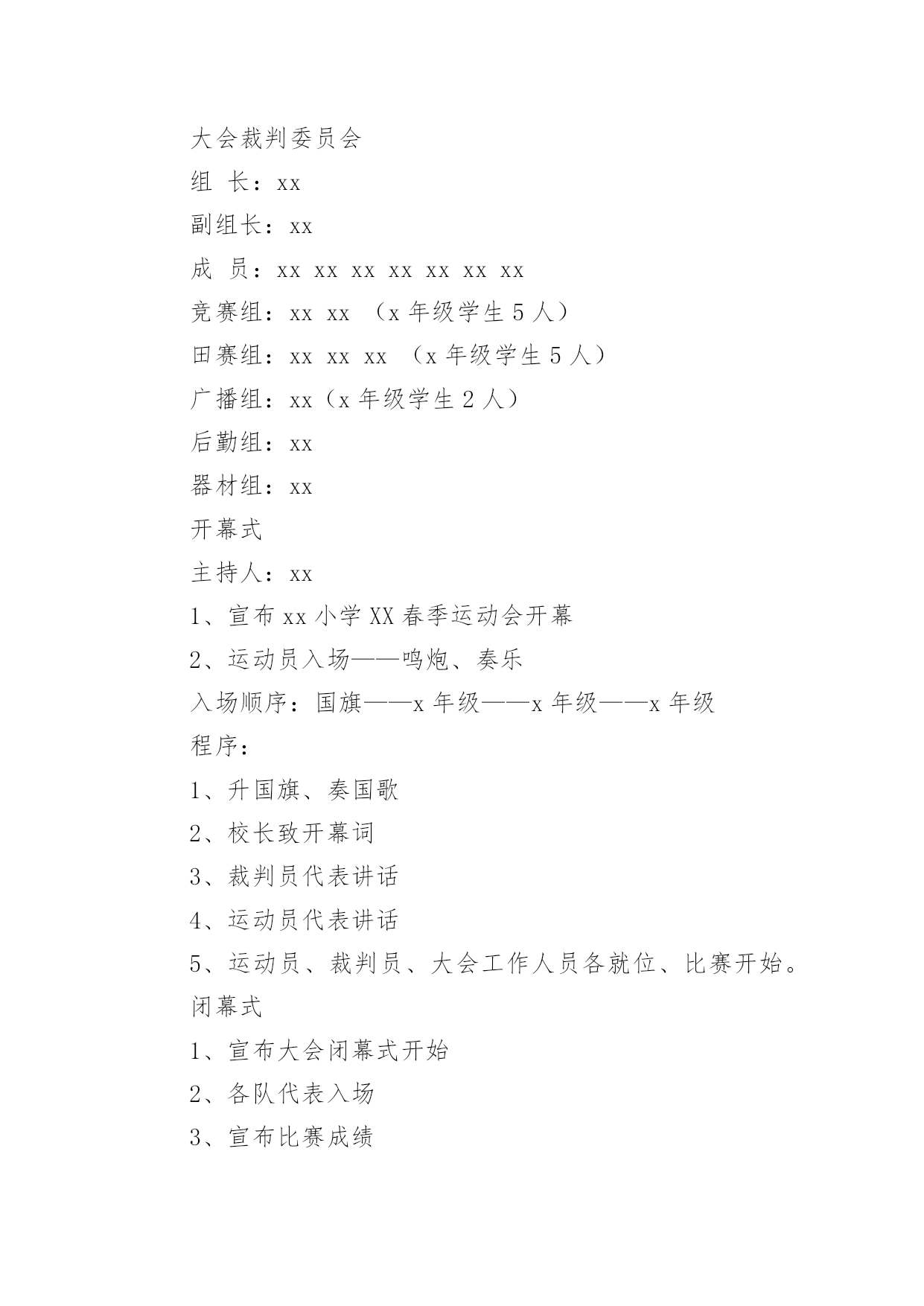 大会裁判委员会

组 长：xx

副组长：xx

成 员：xx xx xx xx xx xx xx

竞赛组：xx xx （x 年级学生 5 人）

田赛组：xx xx xx （x 年级学生 5 人）

广播组：xx（x 年级学生 2 人）

后勤组：xx

器材组：xx

开幕式

主持人：xx

1、宣布 xx 小学 XX 春季运动会开幕

2、运动员入场——鸣炮、奏乐

入场顺序：国旗——x 年级——x 年级——x 年级

程序：

1、升国旗、奏国歌

2、校长致开幕词

3、裁判员代表讲话

4、运动员代表讲话

5、运动员、裁判员、大会工作人员各就位、比赛开始。

闭幕式

1、宣布大会闭幕式开始

2、各队代表入场

3、宣布比赛成绩